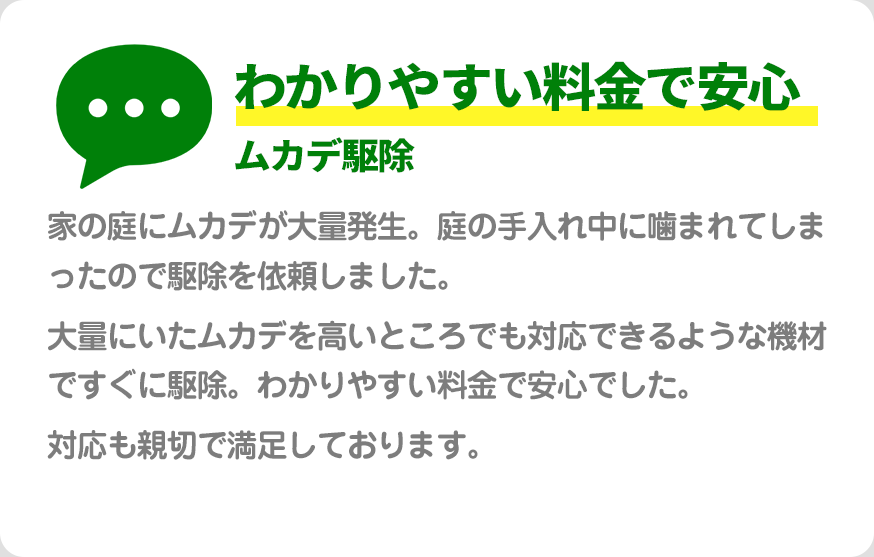 わかりやすい料金で安心

ムカデ駆除

家の庭にムカデが大量発生。庭の手入れ中に噛まれてしまったので駆除を依頼しました。

大量にいたムカデを高いところでも対応できるような機材ですぐに駆除。わかりやすい料金で安心でした。

対応も親切で満足しております。